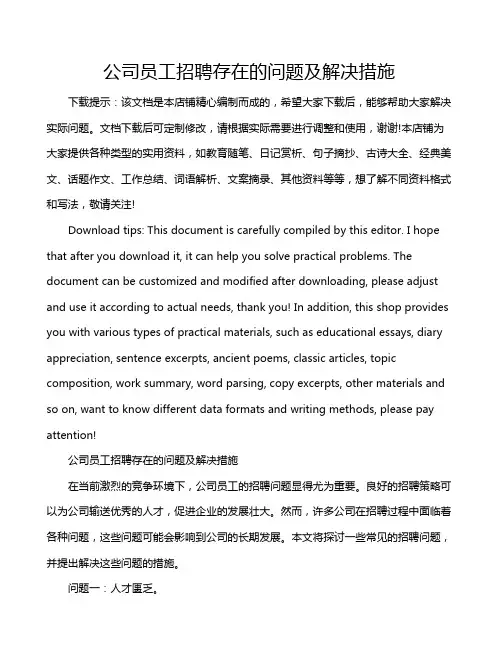 公司员工招聘存在的问题及解决措施

下载提示：该文档是本店铺精心编制而成的，希望大家下载后，能够帮助大家解决实际问题。文档下载后可定制修改，请根据实际需要进行调整和使用，谢谢!本店铺为大家提供各种类型的实用资料，如教育随笔、日记赏析、句子摘抄、古诗大全、经典美文、话题作文、工作总结、词语解析、文案摘录、其他资料等等，想了解不同资料格式和写法，敬请关注!

Download tips: This document is carefully compiled by this editor. I hope that after you download it, it can help you solve practical problems. The document can be customized and modified after downloading, please adjust and use it according to actual needs, thank you! In addition, this shop provides you with various types of practical materials, such as educational essays, diary appreciation, sentence excerpts, ancient poems, classic articles, topic composition, work summary, word parsing, copy excerpts, other materials and so on, want to know different data formats and writing methods, please pay attention!

公司员工招聘存在的问题及解决措施

在当前激烈的竞争环境下，公司员工的招聘问题显得尤为重要。良好的招聘策略可以为公司输送优秀的人才，促进企业的发展壮大。然而，许多公司在招聘过程中面临着各种问题，这些问题可能会影响到公司的长期发展。本文将探讨一些常见的招聘问题，并提出解决这些问题的措施。

问题一：人才匮乏。